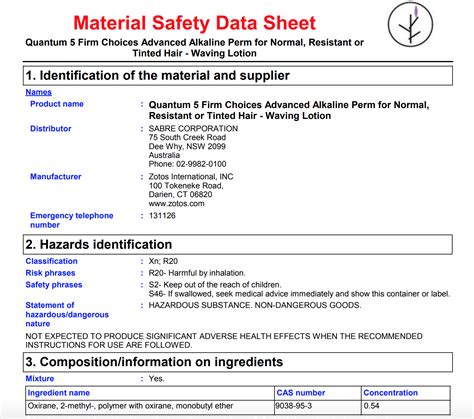 Material Safety Data Sheet

Quantum 5 Firm Choices Advanced Alkaline Perm for Normal, Resistant or Tinted Hair - Waving Lotion

1. Identification of the material and supplier

Names

Product name : Quantum 5 Firm Choices Advanced Alkaline Perm for Normal, Resistant or Tinted Hair - Waving Lotion

Distributor : SABRE CORPORATION
75 South Creek Road
Dee Why, NSW 2099
Australia
Phone: 02-9982-0100

Manufacturer : Zotos International, INC
100 Tokeneke Road,
Darien, CT 06820
www.zotos.com

Emergency telephone number : 131126

2. Hazards identification

Classification : Xn; R20

Risk phrases : R20- Harmful by inhalation.

Safety phrases : S2- Keep out of the reach of children.
S46- If swallowed, seek medical advice immediately and show this container or label.

Statement of hazardous/dangerous nature : HAZARDOUS SUBSTANCE. NON-DANGEROUS GOODS.

NOT EXPECTED TO PRODUCE SIGNIFICANT ADVERSE HEALTH EFFECTS WHEN THE RECOMMENDED INSTRUCTIONS FOR USE ARE FOLLOWED.

3. Composition/information on ingredients

Mixture : Yes.

| Ingredient name | CAS number | Concentration |
|---|---|---|
| Oxirane, 2-methyl-, polymer with oxirane, monobutyl ether | 9038-95-3 | 0.54 |